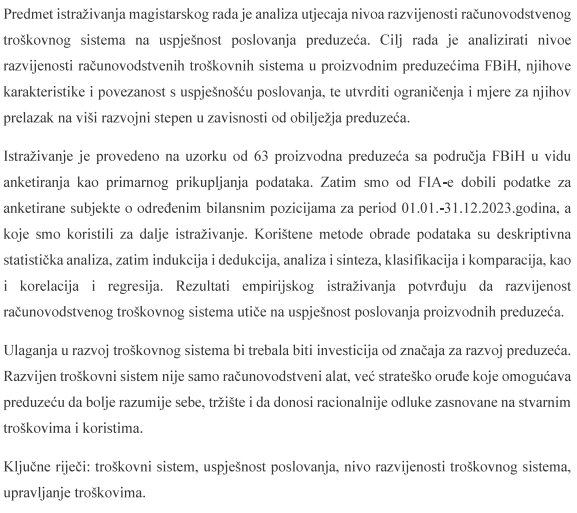 Predmet istraživanja magistarskog rada je analiza utjecaja nivoa razvijenosti računovodstvenog troškovnog sistema na uspješnost poslovanja preduzeća. Cilj rada je analizirati nivoe razvijenosti računovodstvenih troškovnih sistema u proizvodnim preduzećima FBiH, njihove karakteristike i povezanost s uspješnošću poslovanja, te utvrditi ograničenja i mjere za njihov prelazak na viši razvojni stepen u zavisnosti od obilježja preduzeća.

Istraživanje je provedeno na uzorku od 63 proizvodna preduzeća sa područja FBiH u vidu anketiranja kao primarnog prikupljanja podataka. Zatim smo od FIA-e dobili podatke za anketirane subjekte o određenim bilansnim pozicijama za period 01.01.-31.12.2023.godina, a koje smo koristili za dalje istraživanje. Korištene metode obrade podataka su deskriptivna statistička analiza, zatim indukcija i dedukcija, analiza i sinteza, klasifikacija i komparacija, kao i korelacija i regresija. Rezultati empirijskog istraživanja potvrđuju da razvijenost računovodstvenog troškovnog sistema utiče na uspješnost poslovanja proizvodnih preduzeća.

Ulaganja u razvoj troškovnog sistema bi trebala biti investicija od značaja za razvoj preduzeća. Razvijen troškovni sistem nije samo računovodstveni alat, već strateško oruđe koje omogućava preduzeću da bolje razumije sebe, tržište i da donosi racionalnije odluke zasnovane na stvarnim troškovima i koristima.

Ključne riječi: troškovni sistem, uspješnost poslovanja, nivo razvijenosti troškovnog sistema, upravljanje troškovima.